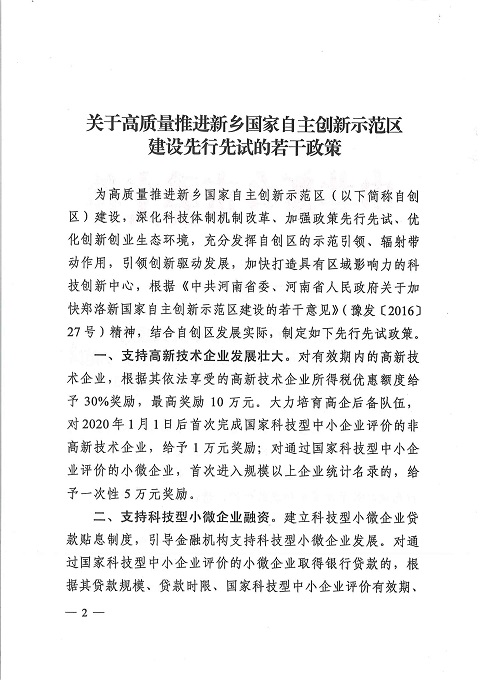 关于高质量推进新乡国家自主创新示范区建设先行先试的若干政策

为高质量推进新乡国家自主创新示范区（以下简称自创区）建设，深化科技体制机制改革、加强政策先行先试、优化创新创业生态环境，充分发挥自创区的示范引领、辐射带动作用，引领创新驱动发展，加快打造具有区域影响力的科技创新中心，根据《中共河南省委、河南省人民政府关于加快郑洛新国家自主创新示范区建设的若干意见》（豫发〔2016〕27号）精神，结合自创区发展实际，制定如下先行先试政策。

一、支持高新技术企业发展壮大。对有效期内的高新技术企业，根据其依法享受的高新技术企业所得税优惠额度给予30%奖励，最高奖励10万元。大力培育高企后备队伍，对2020年1月1日后首次完成国家科技型中小企业评价的非高新技术企业，给予1万元奖励；对通过国家科技型中小企业评价的小微企业，首次进入规模以上企业统计名录的，给予一次性5万元奖励。

二、支持科技型小微企业融资。建立科技型小微企业贷款贴息制度，引导金融机构支持科技型小微企业发展。对通过国家科技型中小企业评价的小微企业取得银行贷款的，根据其贷款规模、贷款时限、国家科技型中小企业评价有效期、

— 2 —